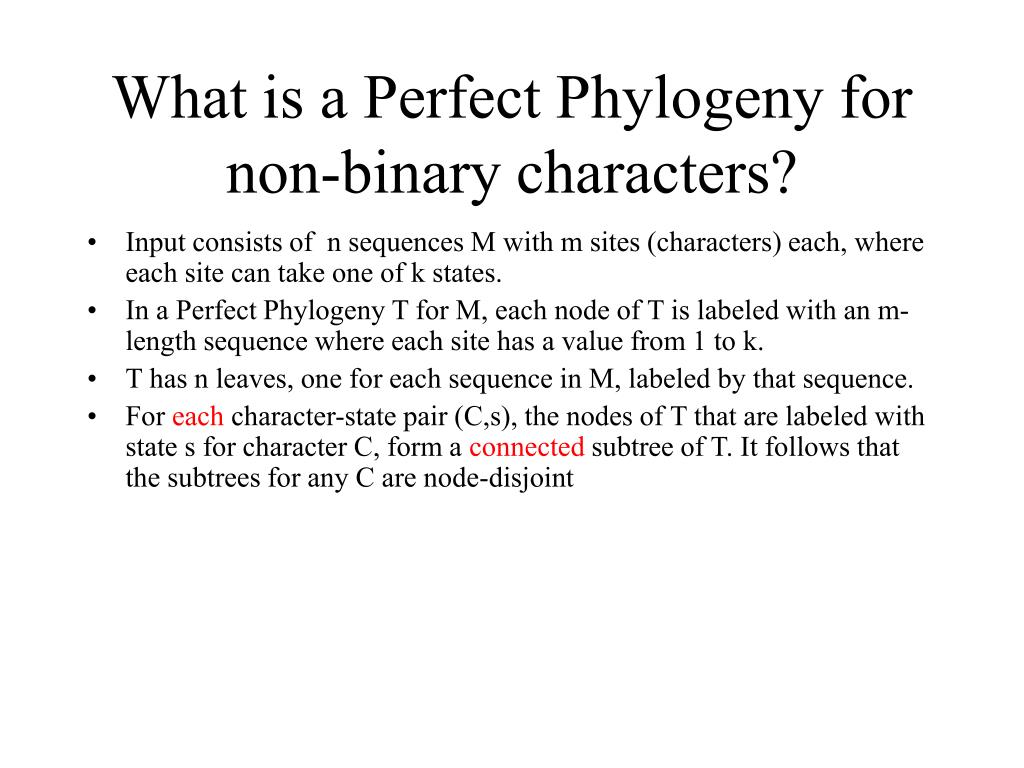 What is a Perfect Phylogeny for non-binary characters?

• Input consists of n sequences M with m sites (characters) each, where each site can take one of k states.
• In a Perfect Phylogeny T for M, each node of T is labeled with an m-length sequence where each site has a value from 1 to k.
• T has n leaves, one for each sequence in M, labeled by that sequence.
• For each character-state pair (C,s), the nodes of T that are labeled with state s for character C, form a connected subtree of T. It follows that the subtrees for any C are node-disjoint